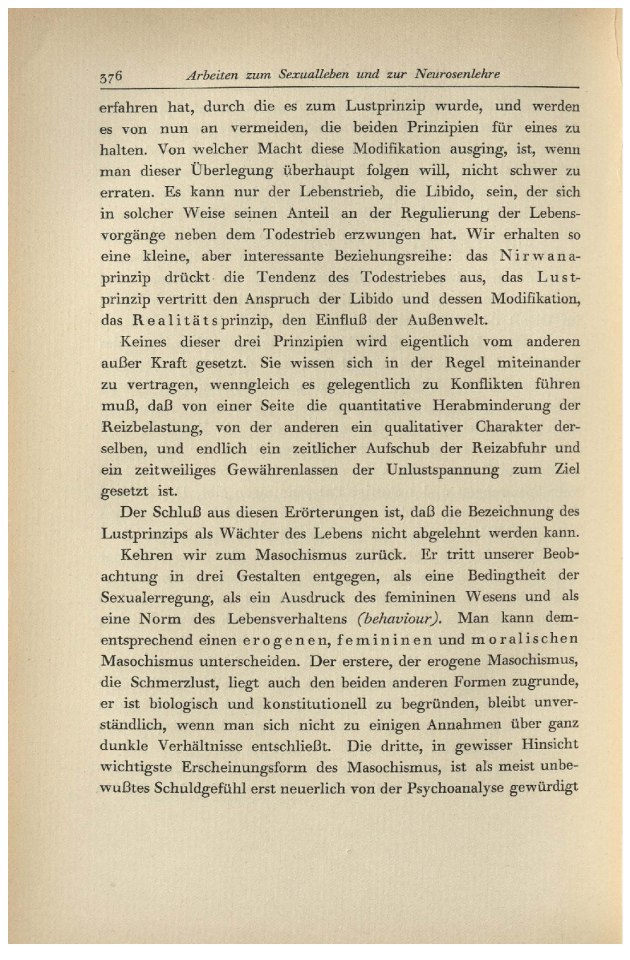 376 Arbeiten zum Sexualleben und zur Neurosenlehre

erfahren hat, durch die es zum Lustprinzip wurde, und werden es von nun an vermeiden, die beiden Prinzipien für eines zu halten. Von welcher Macht diese Modifikation ausging, ist, wenn man dieser Überlegung überhaupt folgen will, nicht schwer zu erraten. Es kann nur der Lebenstrieb, die Libido, sein, der sich in solcher Weise seinen Anteil an der Regulierung der Lebensvorgänge neben dem Todestrieb erzwungen hat. Wir erhalten so eine kleine, aber interessante Beziehungsreihe: das Nirwanaprinzip drückt die Tendenz des Todestriebes aus, das Lustprinzip vertritt den Anspruch der Libido und dessen Modifikation, das Realitätsprinzip, den Einfluß der Außenwelt.

Keines dieser drei Prinzipien wird eigentlich vom anderen außer Kraft gesetzt. Sie wissen sich in der Regel miteinander zu vertragen, wenngleich es gelegentlich zu Konflikten führen muß, daß von einer Seite die quantitative Herabminderung der Reizbelastung, von der anderen ein qualitativer Charakter derselben, und endlich ein zeitlicher Aufschub der Reizabfuhr und ein zeitweiliges Gewährenlassen der Unlustspannung zum Ziel gesetzt ist.

Der Schluß aus diesen Erörterungen ist, daß die Bezeichnung des Lustprinzips als Wächter des Lebens nicht abgelehnt werden kann.

Kehren wir zum Masochismus zurück. Er tritt unserer Beobachtung in drei Gestalten entgegen, als eine Bedingtheit der Sexualerregung, als ein Ausdruck des femininen Wesens und als eine Norm des Lebensverhaltens (behaviour). Man kann dementsprechend einen erogenen, femininen und moralischen Masochismus unterscheiden. Der erstere, der erogene Masochismus, die Schmerzlust, liegt auch den beiden anderen Formen zugrunde, er ist biologisch und konstitutionell zu begründen, bleibt unverständlich, wenn man sich nicht zu einigen Annahmen über ganz dunkle Verhältnisse entschließt. Die dritte, in gewisser Hinsicht wichtigste Erscheinungsform des Masochismus, ist als meist unbewußtes Schuldgefühl erst neuerlich von der Psychoanalyse gewürdigt